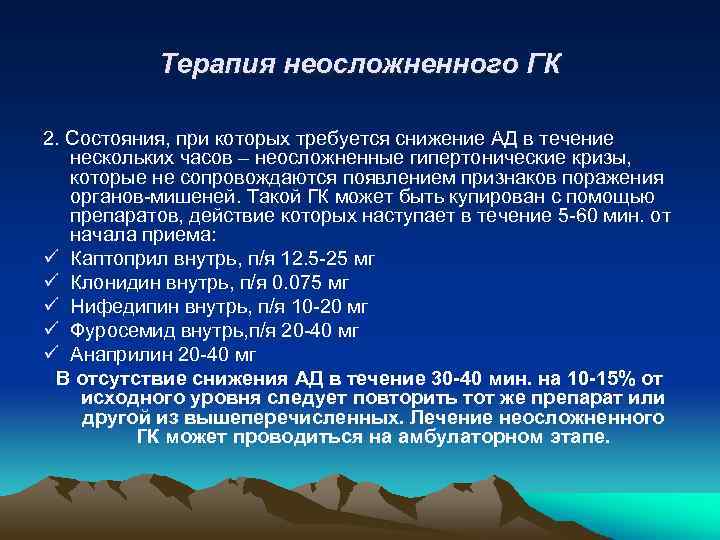 Терапия неосложненного ГК

2. Состояния, при которых требуется снижение АД в течение нескольких часов – неосложненные гипертонические кризы, которые не сопровождаются появлением признаков поражения органов-мишеней. Такой ГК может быть купирован с помощью препаратов, действие которых наступает в течение 5-60 мин. от начала приема:

✓ Каптоприл внутрь, п/я 12.5-25 мг
✓ Клонидин внутрь, п/я 0.075 мг
✓ Нифедипин внутрь, п/я 10-20 мг
✓ Фуросемид внутрь,п/я 20-40 мг
✓ Анаприлин 20-40 мг

В отсутствие снижения АД в течение 30-40 мин. на 10-15% от исходного уровня следует повторить тот же препарат или другой из вышеперечисленных. Лечение неосложненного ГК может проводиться на амбулаторном этапе.